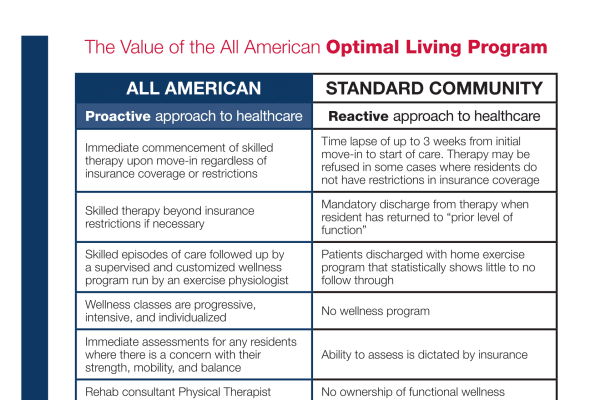 The Value of the All American Optimal Living Program

| ALL AMERICAN | STANDARD COMMUNITY |
|---|---|
| Proactive approach to healthcare | Reactive approach to healthcare |
| Immediate commencement of skilled therapy upon move-in regardless of insurance coverage or restrictions | Time lapse of up to 3 weeks from initial move-in to start of care. Therapy may be refused in some cases where residents do not have restrictions in insurance coverage |
| Skilled therapy beyond insurance restrictions if necessary | Mandatory discharge from therapy when resident has returned to "prior level of function" |
| Skilled episodes of care followed up by a supervised and customized wellness program run by an exercise physiologist | Patients discharged with home exercise program that statistically shows little to no follow through |
| Wellness classes are progressive, intensive, and individualized | No wellness program |
| Immediate assessments for any residents where there is a concern with their strength, mobility, and balance | Ability to assess is dictated by insurance |
| Rehab consultant Physical Therapist | No ownership of functional wellness |